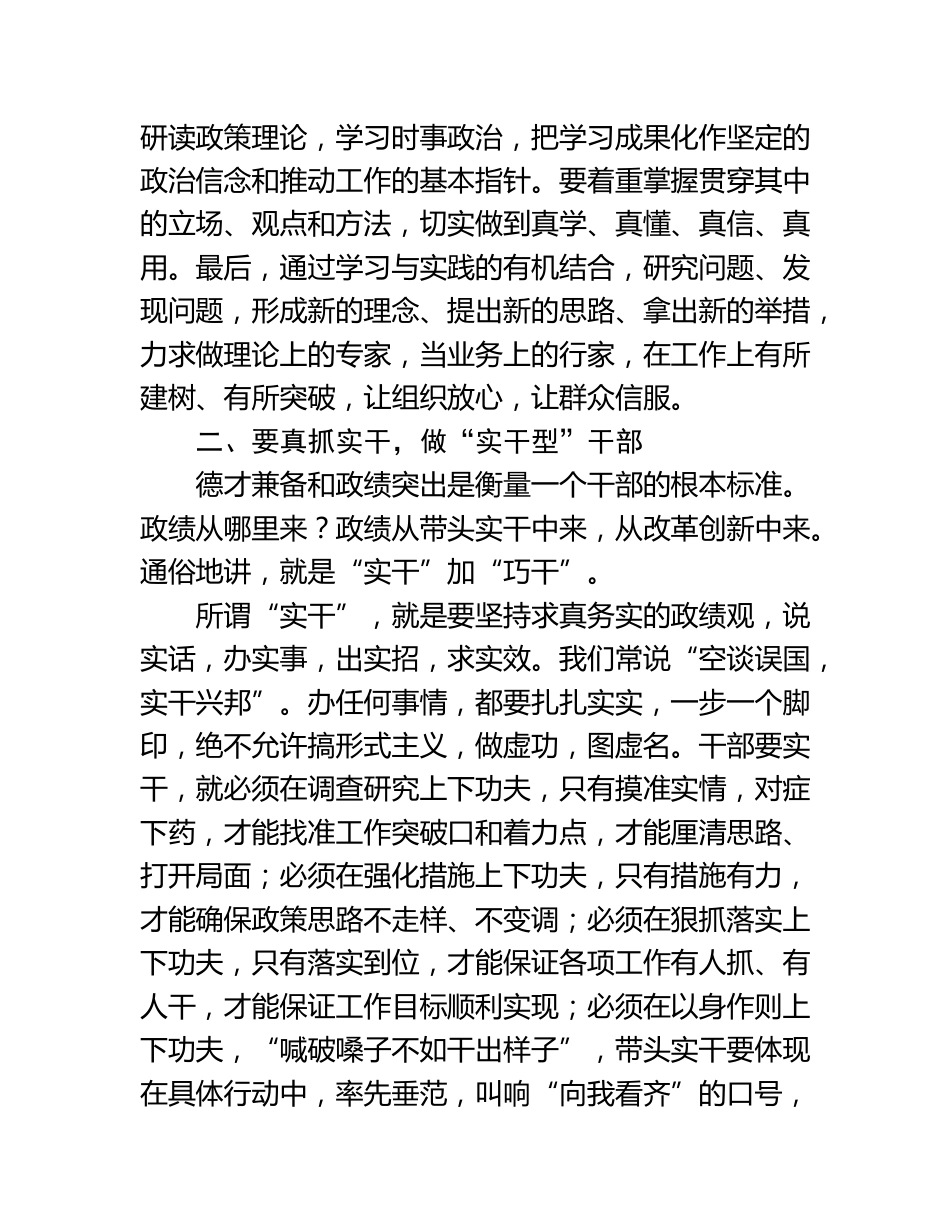 研读政策理论，学习时事政治，把学习成果化作坚定的政治信念和推动工作的基本指针。要着重掌握贯穿其中的立场、观点和方法，切实做到真学、真懂、真信、真用。最后，通过学习与实践的有机结合，研究问题、发现问题，形成新的理念、提出新的思路、拿出新的举措，力求做理论上的专家，当业务上的行家，在工作上有所建树、有所突破，让组织放心，让群众信服。

二、要真抓实干，做“实干型”干部

德才兼备和政绩突出是衡量一个干部的根本标准。政绩从哪里来？政绩从带头实干中来，从改革创新中来。通俗地讲，就是“实干”加“巧干”。

所谓“实干”，就是要坚持求真务实的政绩观，说实话，办实事，出实招，求实效。我们常说“空谈误国，实干兴邦”。办任何事情，都要扎扎实实，一步一个脚印，绝不允许搞形式主义，做虚功，图虚名。干部要实干，就必须在调查研究上下功夫，只有摸准实情，对症下药，才能找准工作突破口和着力点，才能厘清思路、打开局面；必须在强化措施上下功夫，只有措施有力，才能确保政策思路不走样、不变调；必须在狠抓落实上下功夫，只有落实到位，才能保证各项工作有人抓、有人干，才能保证工作目标顺利实现；必须在以身作则上下功夫，“喊破嗓子不如干出样子”，带头实干要体现在具体行动中，率先垂范，叫响“向我看齐”的口号，